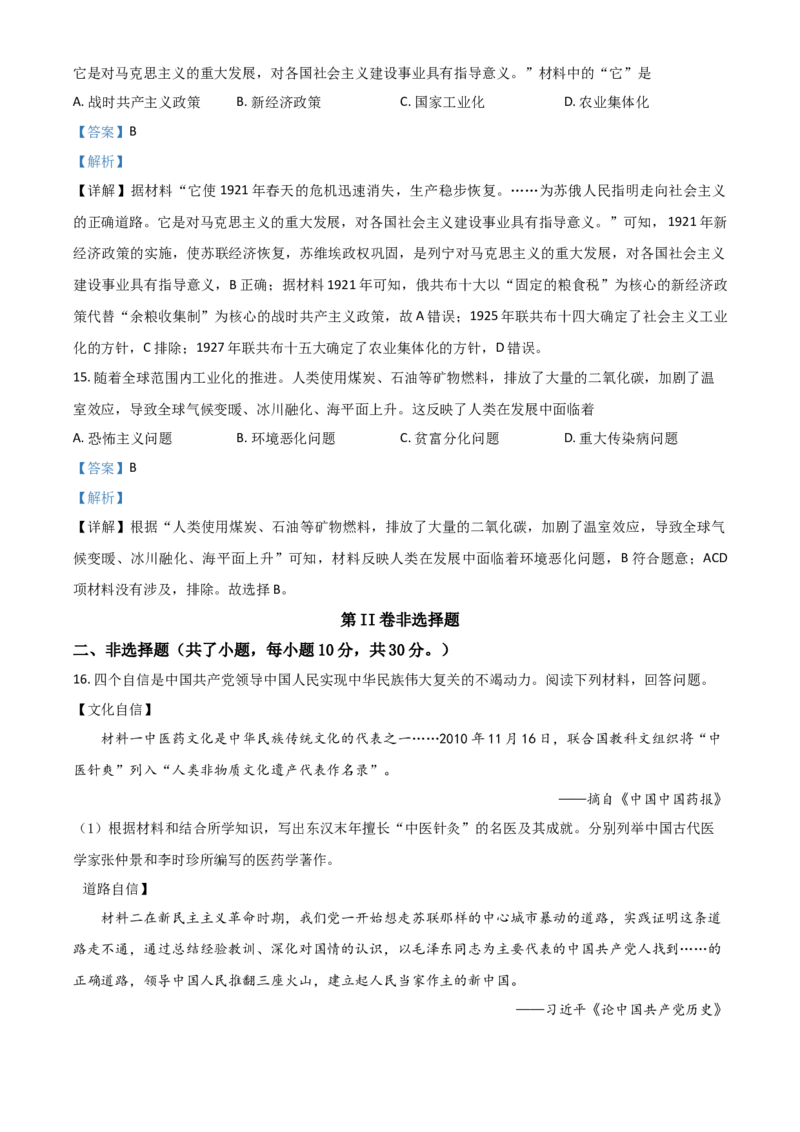 它是对马克思主义的重大发展，对各国社会主义建设事业具有指导意义。”材料中的“它”是

A. 战时共产主义政策　B. 新经济政策　C. 国家工业化　D. 农业集体化

【答案】B

【解析】

【详解】据材料“它使 1921 年春天的危机迅速消失，生产稳步恢复。……为苏俄人民指明走向社会主义的正确道路。它是对马克思主义的重大发展，对各国社会主义建设事业具有指导意义。”可知，1921 年新经济政策的实施，使苏联经济恢复，苏维埃政权巩固，是列宁对马克思主义的重大发展，对各国社会主义建设事业具有指导意义，B 正确；据材料 1921 年可知，俄共布十大以“固定的粮食税”为核心的新经济政策代替“余粮收集制”为核心的战时共产主义政策，故 A 错误；1925 年联共布十四大确定了社会主义工业化的方针，C 排除；1927 年联共布十五大确定了农业集体化的方针，D 错误。

15. 随着全球范围内工业化的推进。人类使用煤炭、石油等矿物燃料，排放了大量的二氧化碳，加剧了温室效应，导致全球气候变暖、冰川融化、海平面上升。这反映了人类在发展中面临着

A. 恐怖主义问题　B. 环境恶化问题　C. 贫富分化问题　D. 重大传染病问题

【答案】B

【解析】

【详解】根据“人类使用煤炭、石油等矿物燃料，排放了大量的二氧化碳，加剧了温室效应，导致全球气候变暖、冰川融化、海平面上升”可知，材料反映人类在发展中面临着环境恶化问题，B 符合题意；ACD 项材料没有涉及，排除。故选择 B。

第 II 卷非选择题

二、非选择题（共了小题，每小题 10 分，共 30 分。）

16. 四个自信是中国共产党领导中国人民实现中华民族伟大复关的不竭动力。阅读下列材料，回答问题。

【文化自信】

材料一中医药文化是中华民族传统文化的代表之一……2010 年 11 月 16 日，联合国教科文组织将“中医针灸”列入“人类非物质文化遗产代表作名录”。

——摘自《中国中国药报》

（1）根据材料和结合所学知识，写出东汉末年擅长“中医针灸”的名医及其成就。分别列举中国古代医学家张仲景和李时珍所编写的医药学著作。

道路自信】

材料二在新民主主义革命时期，我们党一开始想走苏联那样的中心城市暴动的道路，实践证明这条道路走不通，通过总结经验教训、深化对国情的认识，以毛泽东同志为主要代表的中国共产党人找到……的正确道路，领导中国人民推翻三座大山，建立起人民当家作主的新中国。

——习近平《论中国共产党历史》